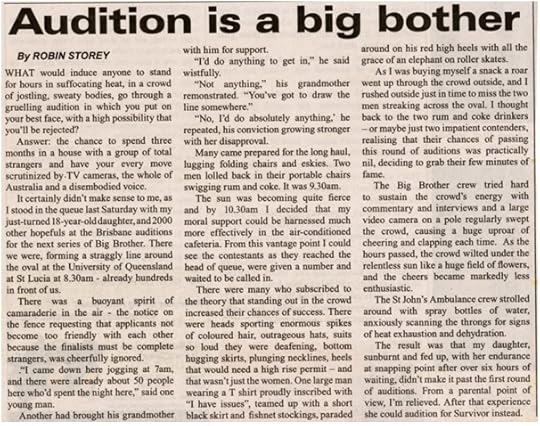 Audition is a big bother

By ROBIN STOREY

WHAT would induce anyone to stand for hours in suffocating heat, in a crowd of jostling, sweaty bodies, go through a gruelling audition in which you put on your best face, with a high possibility that you'll be rejected?

Answer: the chance to spend three months in a house with a group of total strangers and have your every move scrutinized by TV cameras, the whole of Australia and a disembodied voice.

It certainly didn't make sense to me, as I stood in the queue last Saturday with my just-turned 18-year-old daughter, and 2000 other hopefuls at the Brisbane auditions for the next series of Big Brother. There we were, forming a straggly line around the oval at the University of Queensland at St Lucia at 8.30am - already hundreds in front of us.

There was a buoyant spirit of camaraderie in the air - the notice on the fence requesting that applicants not become too friendly with each other because the finalists must be complete strangers, was cheerfully ignored.

."I came down here jogging at 7am, and there were already about 50 people here who'd spent the night here," said one young man.

Another had brought his grandmother with him for support.

"I'd do anything to get in," he said wistfully.

"Not anything," his grandmother remonstrated. "You've got to draw the line somewhere."

"No, I'd do absolutely anything,' he repeated, his conviction growing stronger with her disapproval.

Many came prepared for the long haul, lugging folding chairs and eskies. Two men lolled back in their portable chairs swigging rum and coke. It was 9.30am.

The sun was becoming quite fierce and by 10.30am I decided that my moral support could be harnessed much more effectively in the air-conditioned cafeteria. From this vantage point I could see the contestants as they reached the head of queue, were given a number and waited to be called in.

There were many who subscribed to the theory that standing out in the crowd increased their chances of success. There were heads sporting enormous spikes of coloured hair, outrageous hats, suits so loud they were deafening, bottom hugging skirts, plunging necklines, heels that would need a high rise permit – and that wasn't just the women. One large man wearing a T shirt proudly inscribed with "I have issues", teamed up with a short black skirt and fishnet stockings, paraded around on his red high heels with all the grace of an elephant on roller skates.

As I was buying myself a snack a roar went up through the crowd outside, and I rushed outside just in time to miss the two men streaking across the oval. I thought back to the two rum and coke drinkers – or maybe just two impatient contenders, realising that their chances of passing this round of auditions was practically nil, deciding to grab their few minutes of fame.

The Big Brother crew tried hard to sustain the crowd's energy with commentary and interviews and a large video camera on a pole regularly swept the crowd, causing a huge uproar of cheering and clapping each time. As the hours passed, the crowd wilted under the relentless sun like a huge field of flowers, and the cheers became markedly less enthusiastic.

The St John's Ambulance crew strolled around with spray bottles of water, anxiously scanning the throngs for signs of heat exhaustion and dehydration.

The result was that my daughter, sunburnt and fed up, with her endurance at snapping point after over six hours of waiting, didn't make it past the first round of auditions. From a parental point of view, I'm relieved. After that experience she could audition for Survivor instead.